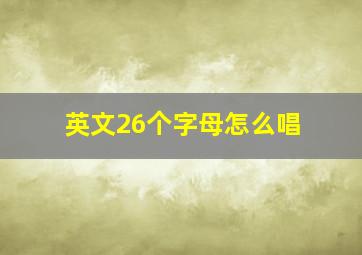 英文26个字母怎么唱